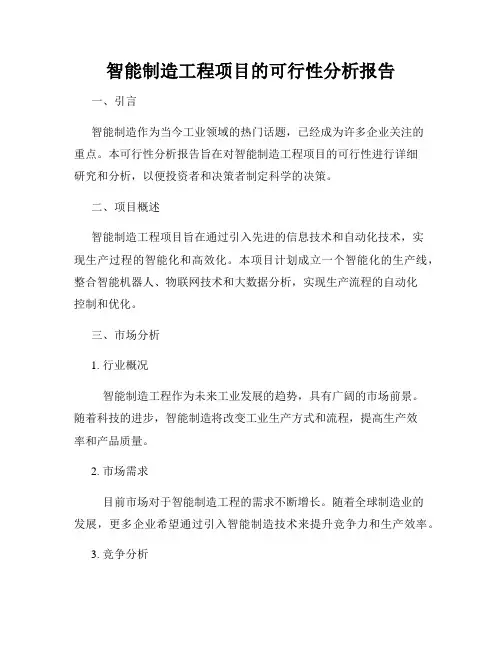 智能制造工程项目的可行性分析报告

一、引言

智能制造作为当今工业领域的热门话题，已经成为许多企业关注的重点。本可行性分析报告旨在对智能制造工程项目的可行性进行详细研究和分析，以便投资者和决策者制定科学的决策。

二、项目概述

智能制造工程项目旨在通过引入先进的信息技术和自动化技术，实现生产过程的智能化和高效化。本项目计划成立一个智能化的生产线，整合智能机器人、物联网技术和大数据分析，实现生产流程的自动化控制和优化。

三、市场分析

1. 行业概况

智能制造工程作为未来工业发展的趋势，具有广阔的市场前景。随着科技的进步，智能制造将改变工业生产方式和流程，提高生产效率和产品质量。

2. 市场需求

目前市场对于智能制造工程的需求不断增长。随着全球制造业的发展，更多企业希望通过引入智能制造技术来提升竞争力和生产效率。

3. 竞争分析